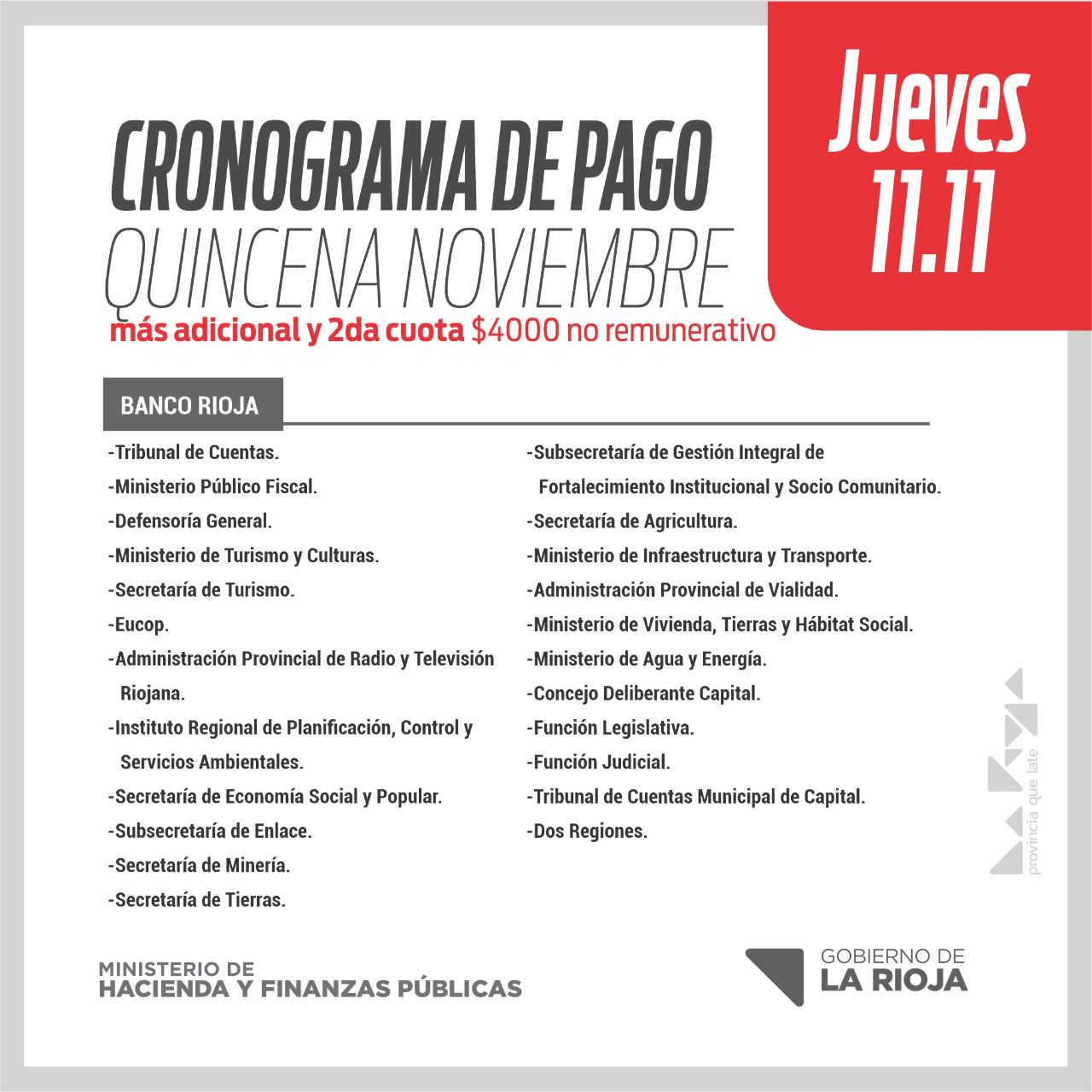 CRONOGRAMA DE PAGO
QUINCENA NOVIEMBRE
más adicional y 2da cuota $4000 no remunerativo

Jueves
11.11

BANCO RIOJA

-Tribunal de Cuentas.
-Ministerio Público Fiscal.
-Defensoría General.
-Ministerio de Turismo y Culturas.
-Secretaría de Turismo.
-Eucop.
-Administración Provincial de Radio y Televisión Riojana.
-Instituto Regional de Planificación, Control y Servicios Ambientales.
-Secretaría de Economía Social y Popular.
-Subsecretaría de Enlace.
-Secretaría de Minería.
-Secretaría de Tierras.

-Subsecretaría de Gestión Integral de Fortalecimiento Institucional y Socio Comunitario.
-Secretaría de Agricultura.
-Ministerio de Infraestructura y Transporte.
-Administración Provincial de Vialidad.
-Ministerio de Vivienda, Tierras y Hábitat Social.
-Ministerio de Agua y Energía.
-Concejo Deliberante Capital.
-Función Legislativa.
-Función Judicial.
-Tribunal de Cuentas Municipal de Capital.
-Dos Regiones.

provincia que late

MINISTERIO DE
HACIENDA Y FINANZAS PÚBLICAS

GOBIERNO DE
LA RIOJA